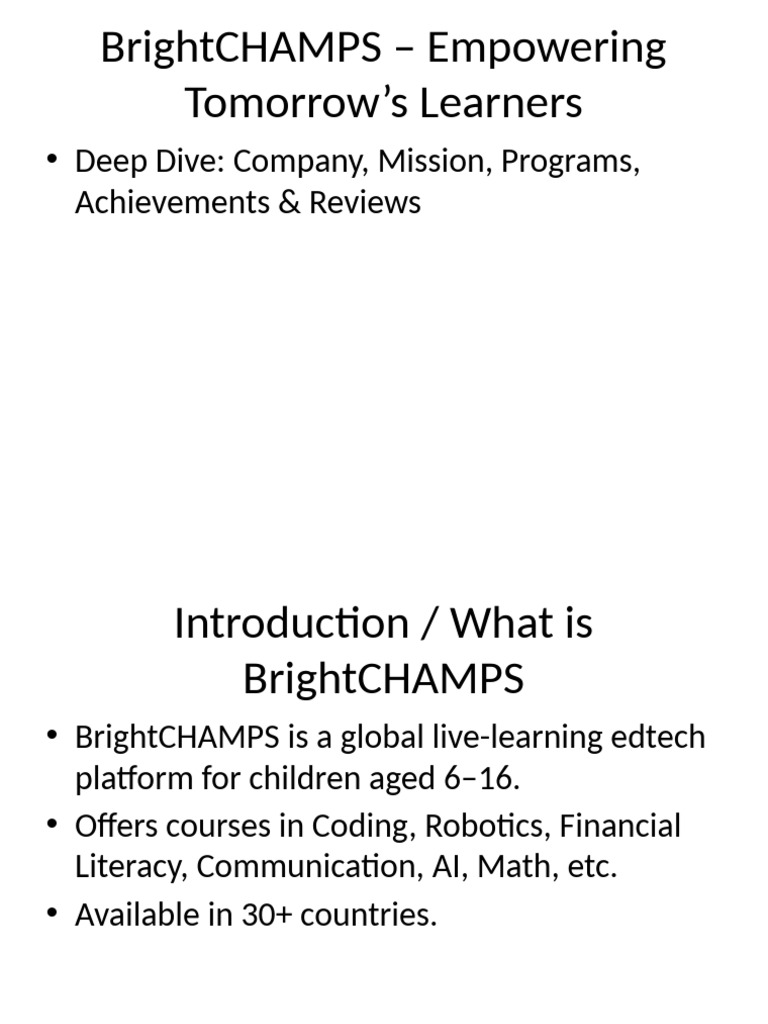 BrightCHAMPS – Empowering Tomorrow's Learners

• Deep Dive: Company, Mission, Programs, Achievements & Reviews

Introduction / What is BrightCHAMPS

• BrightCHAMPS is a global live-learning edtech platform for children aged 6–16.
• Offers courses in Coding, Robotics, Financial Literacy, Communication, AI, Math, etc.
• Available in 30+ countries.